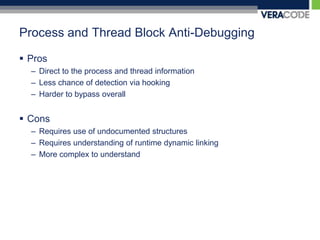 VERACODE

Process and Thread Block Anti-Debugging

▪ Pros
– Direct to the process and thread information
– Less chance of detection via hooking
– Harder to bypass overall

▪ Cons
– Requires use of undocumented structures
– Requires understanding of runtime dynamic linking
– More complex to understand